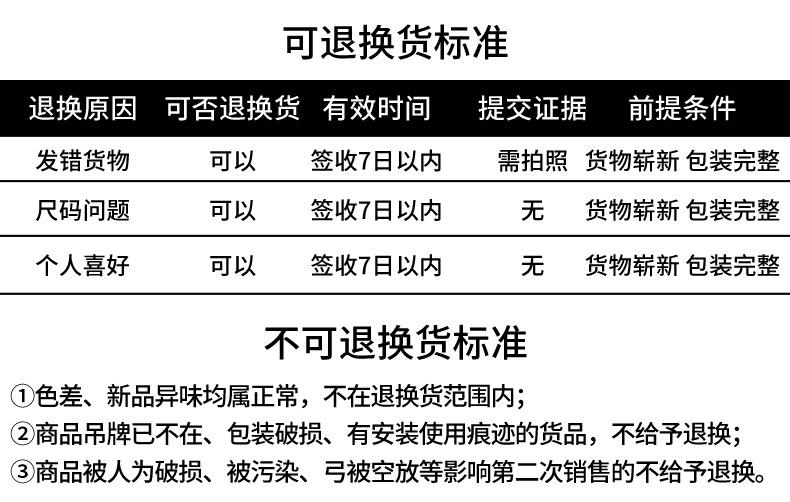 可退换货标准

| 退换原因 | 可否退换货 | 有效时间 | 提交证据 | 前提条件 |
|---|---|---|---|---|
| 发错货物 | 可以 | 签收7日以内 | 需拍照 | 货物崭新 包装完整 |
| 尺码问题 | 可以 | 签收7日以内 | 无 | 货物崭新 包装完整 |
| 个人喜好 | 可以 | 签收7日以内 | 无 | 货物崭新 包装完整 |

不可退换货标准

①色差、新品异味均属正常，不在退换货范围内；

②商品吊牌已不在、包装破损、有安装使用痕迹的货品，不给予退换；

③商品被人为破损、被污染、弓被空放等影响第二次销售的不给予退换。